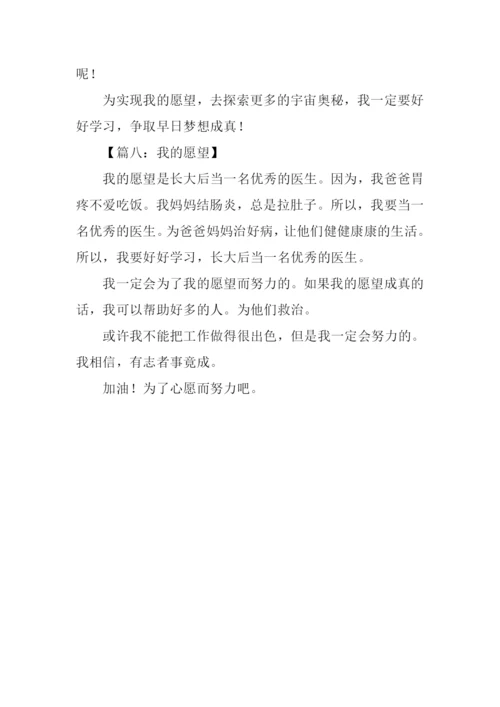 呢！

为实现我的愿望，去探索更多的宇宙奥秘，我一定要好好学习，争取早日梦想成真！

【篇八：我的愿望】

我的愿望是长大后当一名优秀的医生。因为，我爸爸胃疼不爱吃饭。我妈妈结肠炎，总是拉肚子。所以，我要当一名优秀的医生。为爸爸妈妈治好病，让他们健健康康的生活。所以，我要好好学习，长大后当一名优秀的医生。

我一定会为了我的愿望而努力的。如果我的愿望成真的话，我可以帮助好多的人。为他们救治。

或许我不能把工作做得很出色，但是我一定会努力的。我相信，有志者事竟成。

加油！为了心愿而努力吧。